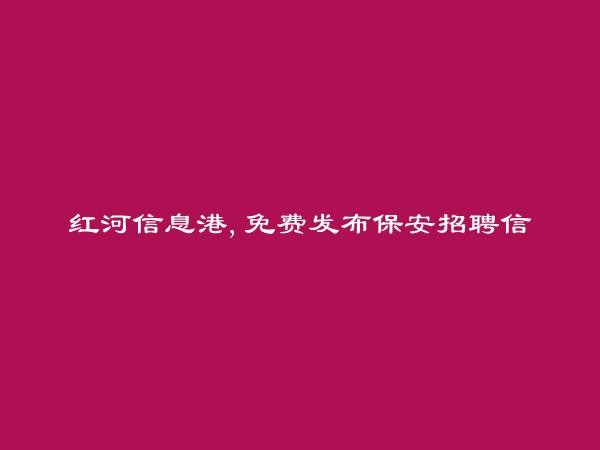 红河信息港，免费发布保安招聘信